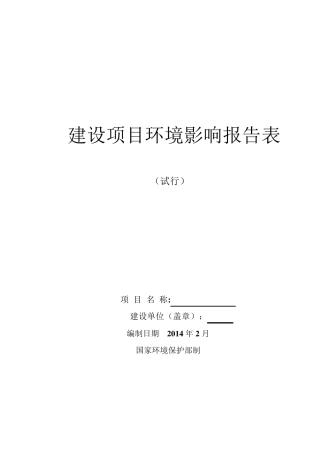 建设项目环境影响报告表

（试行）

项 目 名 称:

建设单位（盖章）：

编制日期 2014 年 2 月

国家环境保护部制